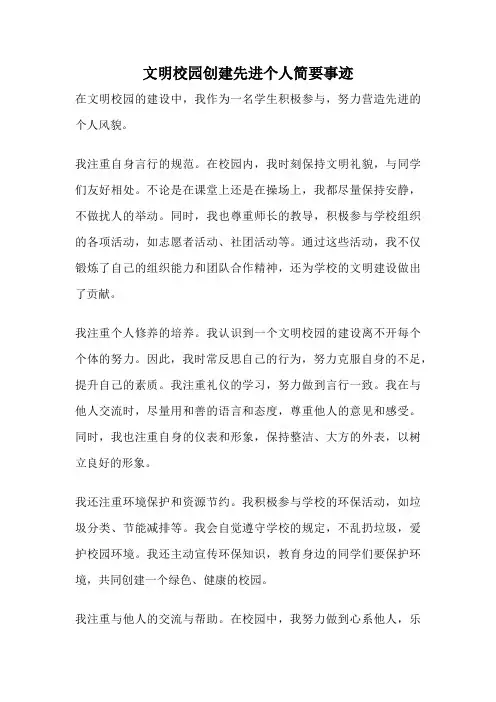 文明校园创建先进个人简要事迹

在文明校园的建设中，我作为一名学生积极参与，努力营造先进的个人风貌。

我注重自身言行的规范。在校园内，我时刻保持文明礼貌，与同学们友好相处。不论是在课堂上还是在操场上，我都尽量保持安静，不做扰人的举动。同时，我也尊重师长的教导，积极参与学校组织的各项活动，如志愿者活动、社团活动等。通过这些活动，我不仅锻炼了自己的组织能力和团队合作精神，还为学校的文明建设做出了贡献。

我注重个人修养的培养。我认识到一个文明校园的建设离不开每个个体的努力。因此，我时常反思自己的行为，努力克服自身的不足，提升自己的素质。我注重礼仪的学习，努力做到言行一致。我在与他人交流时，尽量用和善的语言和态度，尊重他人的意见和感受。同时，我也注重自身的仪表和形象，保持整洁、大方的外表，以树立良好的形象。

我还注重环境保护和资源节约。我积极参与学校的环保活动，如垃圾分类、节能减排等。我会自觉遵守学校的规定，不乱扔垃圾，爱护校园环境。我还主动宣传环保知识，教育身边的同学们要保护环境，共同创建一个绿色、健康的校园。

我注重与他人的交流与帮助。在校园中，我努力做到心系他人，乐